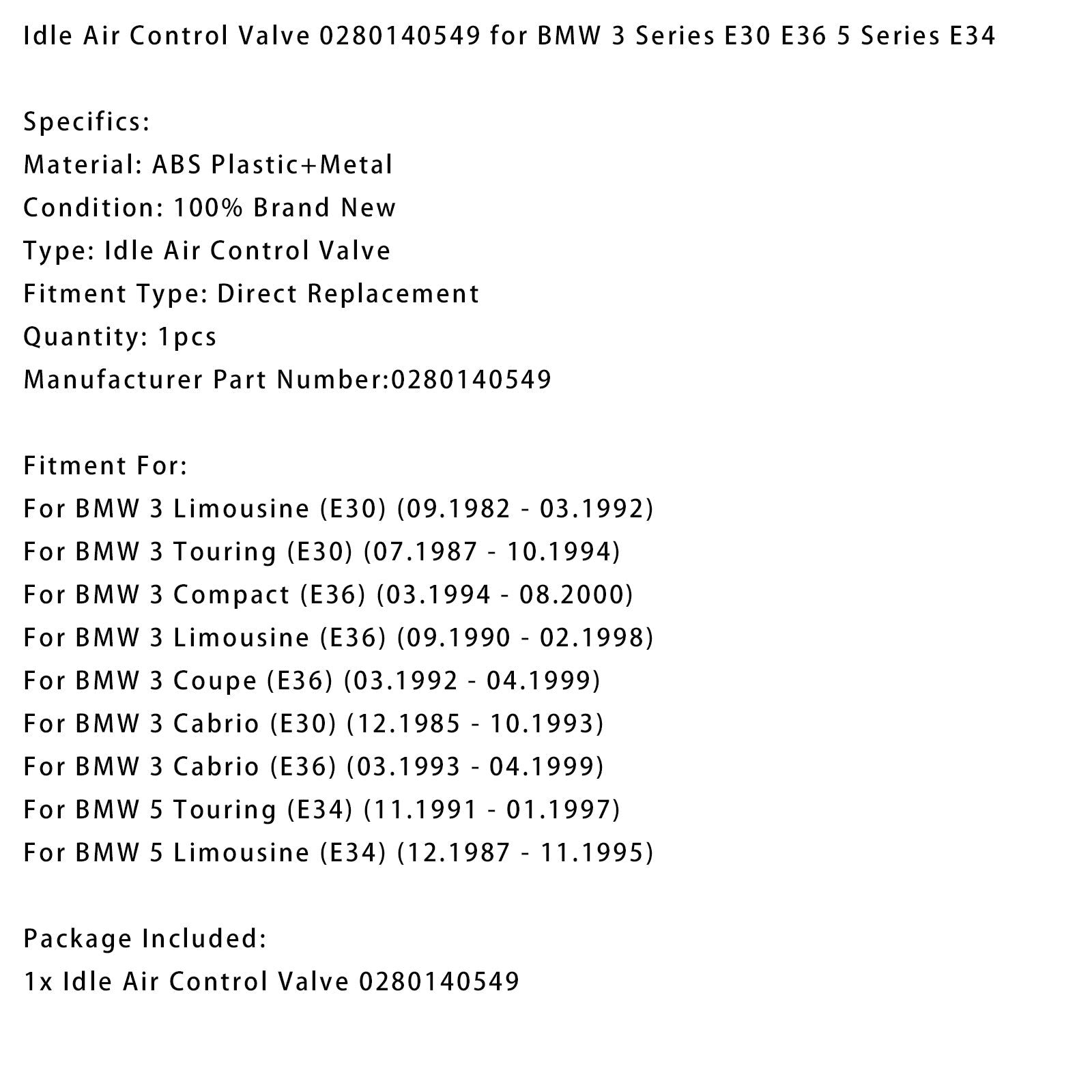 Idle Air Control Valve 0280140549 for BMW 3 Series E30 E36 5 Series E34

Specifics:
Material: ABS Plastic+Metal
Condition: 100% Brand New
Type: Idle Air Control Valve
Fitment Type: Direct Replacement
Quantity: 1pcs
Manufacturer Part Number:0280140549

Fitment For:
For BMW 3 Limousine (E30) (09.1982 - 03.1992)
For BMW 3 Touring (E30) (07.1987 - 10.1994)
For BMW 3 Compact (E36) (03.1994 - 08.2000)
For BMW 3 Limousine (E36) (09.1990 - 02.1998)
For BMW 3 Coupe (E36) (03.1992 - 04.1999)
For BMW 3 Cabrio (E30) (12.1985 - 10.1993)
For BMW 3 Cabrio (E36) (03.1993 - 04.1999)
For BMW 5 Touring (E34) (11.1991 - 01.1997)
For BMW 5 Limousine (E34) (12.1987 - 11.1995)

Package Included:
1x Idle Air Control Valve 0280140549